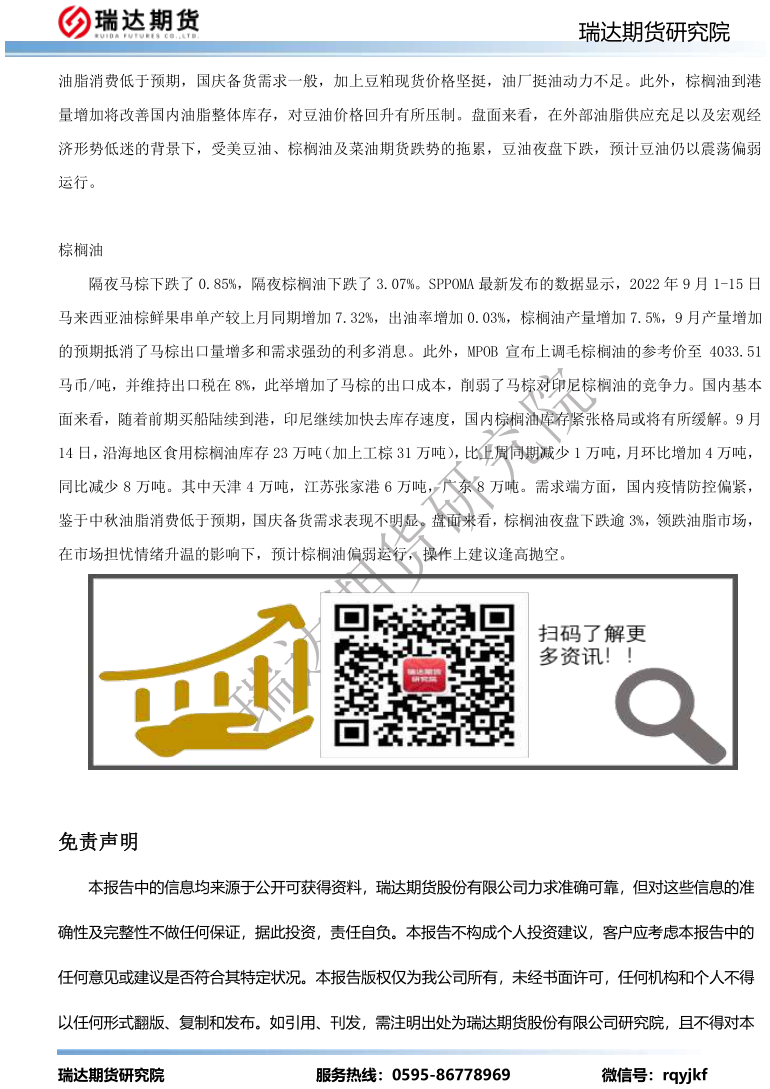 瑞达期货
RUIDA FUTURES CO.,LTD

瑞达期货研究院

油脂消费低于预期，国庆备货需求一般，加上豆粕现货价格坚挺，油厂挺油动力不足。此外，棕榈油到港量增加将改善国内油脂整体库存，对豆油价格回升有所压制。盘面来看，在外部油脂供应充足以及宏观经济形势低迷的背景下，受美豆油、棕榈油及菜油期货跌势的拖累，豆油夜盘下跌，预计豆油仍以震荡偏弱运行。

棕榈油

隔夜马棕下跌了0.85%，隔夜棕榈油下跌了3.07%。SPPOMA最新发布的数据显示，2022年9月1-15日马来西亚油棕鲜果串单产较上月同期增加7.32%，出油率增加0.03%，棕榈油产量增加7.5%，9月产量增加的预期抵消了马棕出口量增多和需求强劲的利多消息。此外，MPOB宣布上调毛棕榈油的参考价至4033.51马币/吨，并维持出口税在8%，此举增加了马棕的出口成本，削弱了马棕对印尼棕榈油的竞争力。国内基本面来看，随着前期买船陆续到港，印尼继续加快去库存速度，国内棕榈油库存紧张格局或将有所缓解。9月14日，沿海地区食用棕榈油库存23万吨（加上工棕31万吨），比上周同期减少1万吨，月环比增加4万吨，同比减少8万吨。其中天津4万吨，江苏张家港6万吨，广东8万吨。需求端方面，国内疫情防控偏紧，鉴于中秋油脂消费低于预期，国庆备货需求表现不明显。盘面来看，棕榈油夜盘下跌逾3%，领跌油脂市场，在市场担忧情绪升温的影响下，预计棕榈油偏弱运行，操作上建议逢高抛空。

扫码了解更多资讯！！

免责声明

本报告中的信息均来源于公开可获得资料，瑞达期货股份有限公司力求准确可靠，但对这些信息的准确性及完整性不做任何保证，据此投资，责任自负。本报告不构成个人投资建议，客户应考虑本报告中的任何意见或建议是否符合其特定状况。本报告版权仅为我公司所有，未经书面许可，任何机构和个人不得以任何形式翻版、复制和发布。如引用、刊发，需注明出处为瑞达期货股份有限公司研究院，且不得对本

瑞达期货研究院 服务热线：0595-86778969 微信号：rqyjkf

瑞达期货研究院